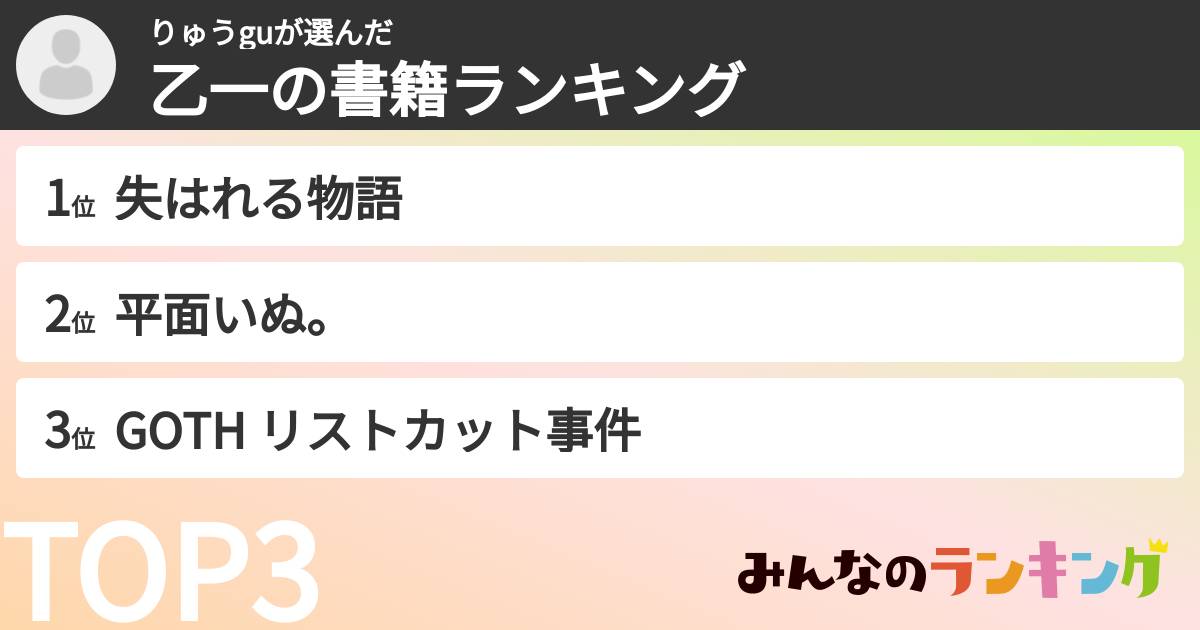 りゅうguが選んだ
乙一の書籍ランキング

1位 失はれる物語

2位 平面いぬ。

3位 GOTH リストカット事件

TOP3

みんなのランキング